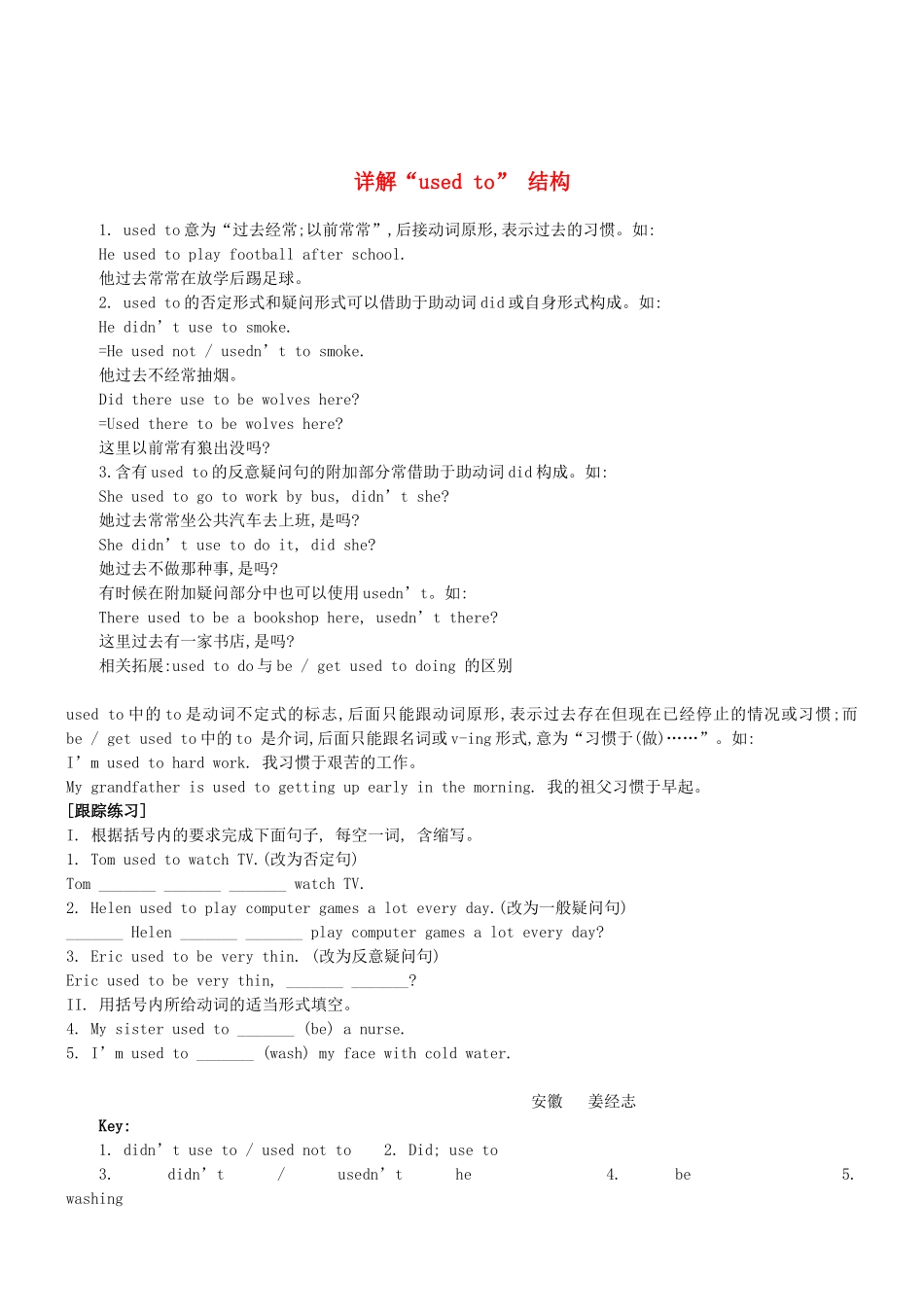 详解“used to” 结构

1. used to意为“过去经常;以前常常”,后接动词原形,表示过去的习惯。如:
He used to play football after school.
他过去常常在放学后踢足球。
2. used to的否定形式和疑问形式可以借助于助动词did或自身形式构成。如:
He didn’t use to smoke.
=He used not / usedn’t to smoke.
他过去不经常抽烟。
Did there use to be wolves here?
=Used there to be wolves here?
这里以前常有狼出没吗?
3.含有used to的反意疑问句的附加部分常借助于助动词did构成。如:
She used to go to work by bus, didn’t she?
她过去常常坐公共汽车去上班,是吗?
She didn’t use to do it, did she?
她过去不做那种事,是吗?
有时候在附加疑问部分中也可以使用usedn’t。如:
There used to be a bookshop here, usedn’t there?
这里过去有一家书店,是吗?
相关拓展:used to do与be / get used to doing 的区别

used to中的to是动词不定式的标志,后面只能跟动词原形,表示过去存在但现在已经停止的情况或习惯;而be / get used to中的to 是介词,后面只能跟名词或v-ing形式,意为“习惯于(做)……”。如:
I’m used to hard work. 我习惯于艰苦的工作。
My grandfather is used to getting up early in the morning. 我的祖父习惯于早起。
[跟踪练习]
I. 根据括号内的要求完成下面句子, 每空一词, 含缩写。
1. Tom used to watch TV.(改为否定句)
Tom _______ _______ _______ watch TV.
2. Helen used to play computer games a lot every day.(改为一般疑问句)
_______ Helen _______ _______ play computer games a lot every day?
3. Eric used to be very thin. (改为反意疑问句)
Eric used to be very thin, _______ _______?
II. 用括号内所给动词的适当形式填空。
4. My sister used to _______ (be) a nurse.
5. I’m used to _______ (wash) my face with cold water.

安徽 姜经志

Key:
1. didn’t use to / used not to 2. Did; use to
3. didn’t / usedn’t he 4. be 5. washing